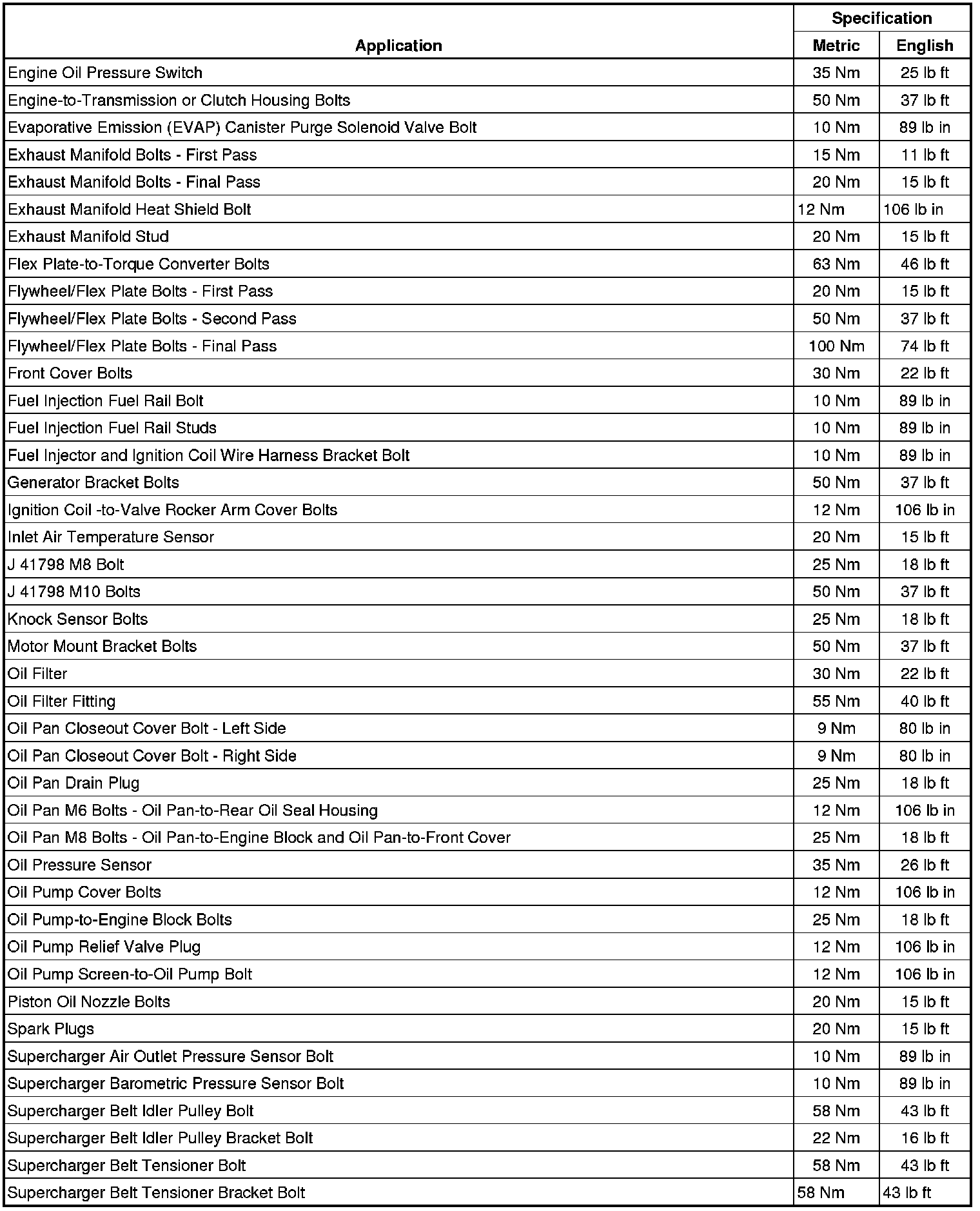 | Application | Specification Metric | Specification English |
|---|---|---|
| Engine Oil Pressure Switch | 35 Nm | 25 lb ft |
| Engine-to-Transmission or Clutch Housing Bolts | 50 Nm | 37 lb ft |
| Evaporative Emission (EVAP) Canister Purge Solenoid Valve Bolt | 10 Nm | 89 lb in |
| Exhaust Manifold Bolts - First Pass | 15 Nm | 11 lb ft |
| Exhaust Manifold Bolts - Final Pass | 20 Nm | 15 lb ft |
| Exhaust Manifold Heat Shield Bolt | 12 Nm | 106 lb in |
| Exhaust Manifold Stud | 20 Nm | 15 lb ft |
| Flex Plate-to-Torque Converter Bolts | 63 Nm | 46 lb ft |
| Flywheel/Flex Plate Bolts - First Pass | 20 Nm | 15 lb ft |
| Flywheel/Flex Plate Bolts - Second Pass | 50 Nm | 37 lb ft |
| Flywheel/Flex Plate Bolts - Final Pass | 100 Nm | 74 lb ft |
| Front Cover Bolts | 30 Nm | 22 lb ft |
| Fuel Injection Fuel Rail Bolt | 10 Nm | 89 lb in |
| Fuel Injection Fuel Rail Studs | 10 Nm | 89 lb in |
| Fuel Injector and Ignition Coil Wire Harness Bracket Bolt | 10 Nm | 89 lb in |
| Generator Bracket Bolts | 50 Nm | 37 lb ft |
| Ignition Coil -to-Valve Rocker Arm Cover Bolts | 12 Nm | 106 lb in |
| Inlet Air Temperature Sensor | 20 Nm | 15 lb ft |
| J 41798 M8 Bolt | 25 Nm | 18 lb ft |
| J 41798 M10 Bolts | 50 Nm | 37 lb ft |
| Knock Sensor Bolts | 25 Nm | 18 lb ft |
| Motor Mount Bracket Bolts | 50 Nm | 37 lb ft |
| Oil Filter | 30 Nm | 22 lb ft |
| Oil Filter Fitting | 55 Nm | 40 lb ft |
| Oil Pan Closeout Cover Bolt - Left Side | 9 Nm | 80 lb in |
| Oil Pan Closeout Cover Bolt - Right Side | 9 Nm | 80 lb in |
| Oil Pan Drain Plug | 25 Nm | 18 lb ft |
| Oil Pan M6 Bolts - Oil Pan-to-Rear Oil Seal Housing | 12 Nm | 106 lb in |
| Oil Pan M8 Bolts - Oil Pan-to-Engine Block and Oil Pan-to-Front Cover | 25 Nm | 18 lb ft |
| Oil Pressure Sensor | 35 Nm | 26 lb ft |
| Oil Pump Cover Bolts | 12 Nm | 106 lb in |
| Oil Pump-to-Engine Block Bolts | 25 Nm | 18 lb ft |
| Oil Pump Relief Valve Plug | 12 Nm | 106 lb in |
| Oil Pump Screen-to-Oil Pump Bolt | 12 Nm | 106 lb in |
| Piston Oil Nozzle Bolts | 20 Nm | 15 lb ft |
| Spark Plugs | 20 Nm | 15 lb ft |
| Supercharger Air Outlet Pressure Sensor Bolt | 10 Nm | 89 lb in |
| Supercharger Barometric Pressure Sensor Bolt | 10 Nm | 89 lb in |
| Supercharger Belt Idler Pulley Bolt | 58 Nm | 43 lb ft |
| Supercharger Belt Idler Pulley Bracket Bolt | 22 Nm | 16 lb ft |
| Supercharger Belt Tensioner Bolt | 58 Nm | 43 lb ft |
| Supercharger Belt Tensioner Bracket Bolt | 58 Nm | 43 lb ft |